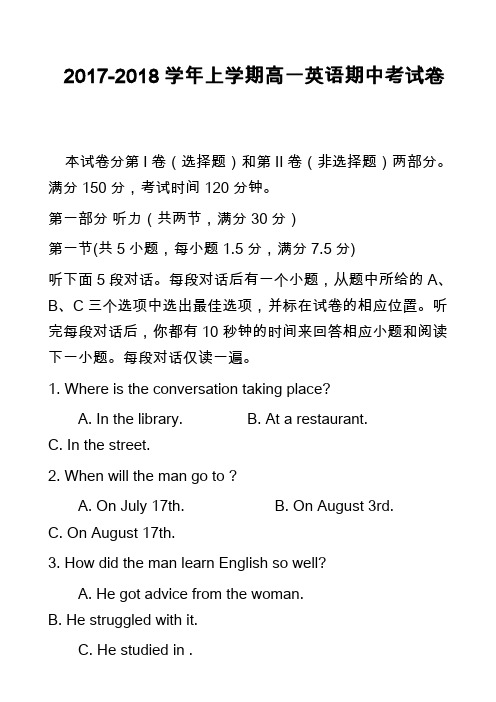 2017-2018 学年上学期高一英语期中考试卷

本试卷分第 I 卷（选择题）和第 II 卷（非选择题）两部分。满分 150 分，考试时间 120 分钟。

第一部分 听力（共两节，满分 30 分）

第一节(共 5 小题，每小题 1.5 分，满分 7.5 分)

听下面 5 段对话。每段对话后有一个小题，从题中所给的 A、B、C 三个选项中选出最佳选项，并标在试卷的相应位置。听完每段对话后，你都有 10 秒钟的时间来回答相应小题和阅读下一小题。每段对话仅读一遍。

1. Where is the conversation taking place?

A. In the library.　　B. At a restaurant.

C. In the street.

2. When will the man go to ?

A. On July 17th.　　B. On August 3rd.

C. On August 17th.

3. How did the man learn English so well?

A. He got advice from the woman.

B. He struggled with it.

C. He studied in .